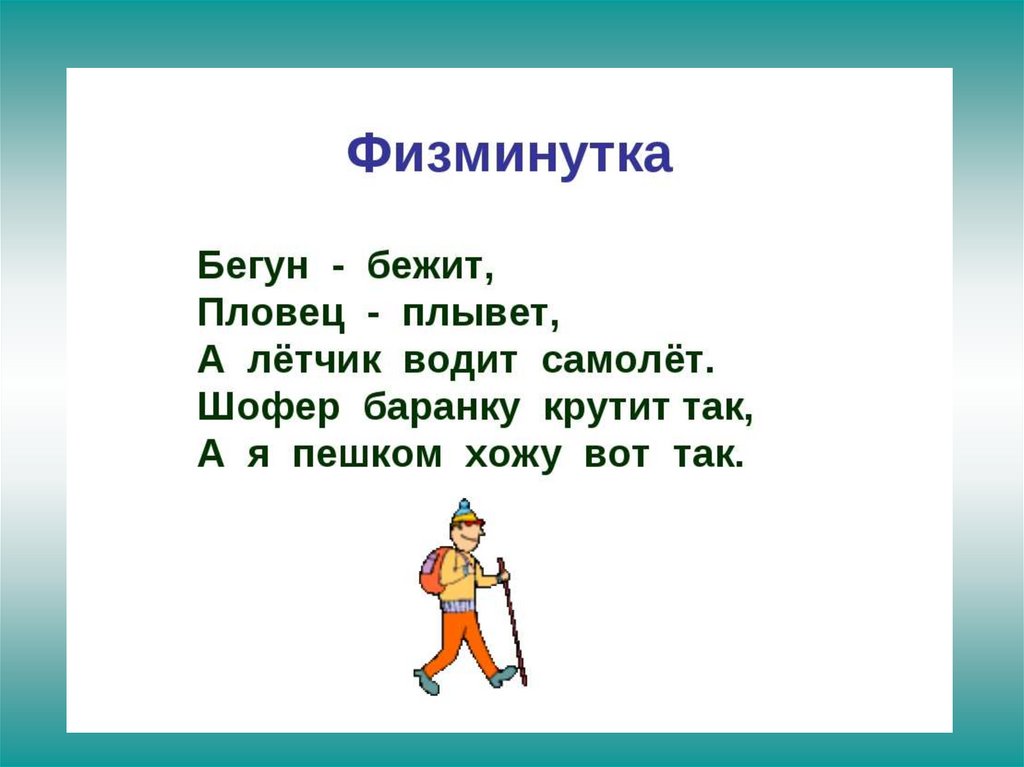 Физминутка

Бегун - бежит,
Пловец - плывет,
А лётчик водит самолёт.
Шофер баранку крутит так,
А я пешком хожу вот так.